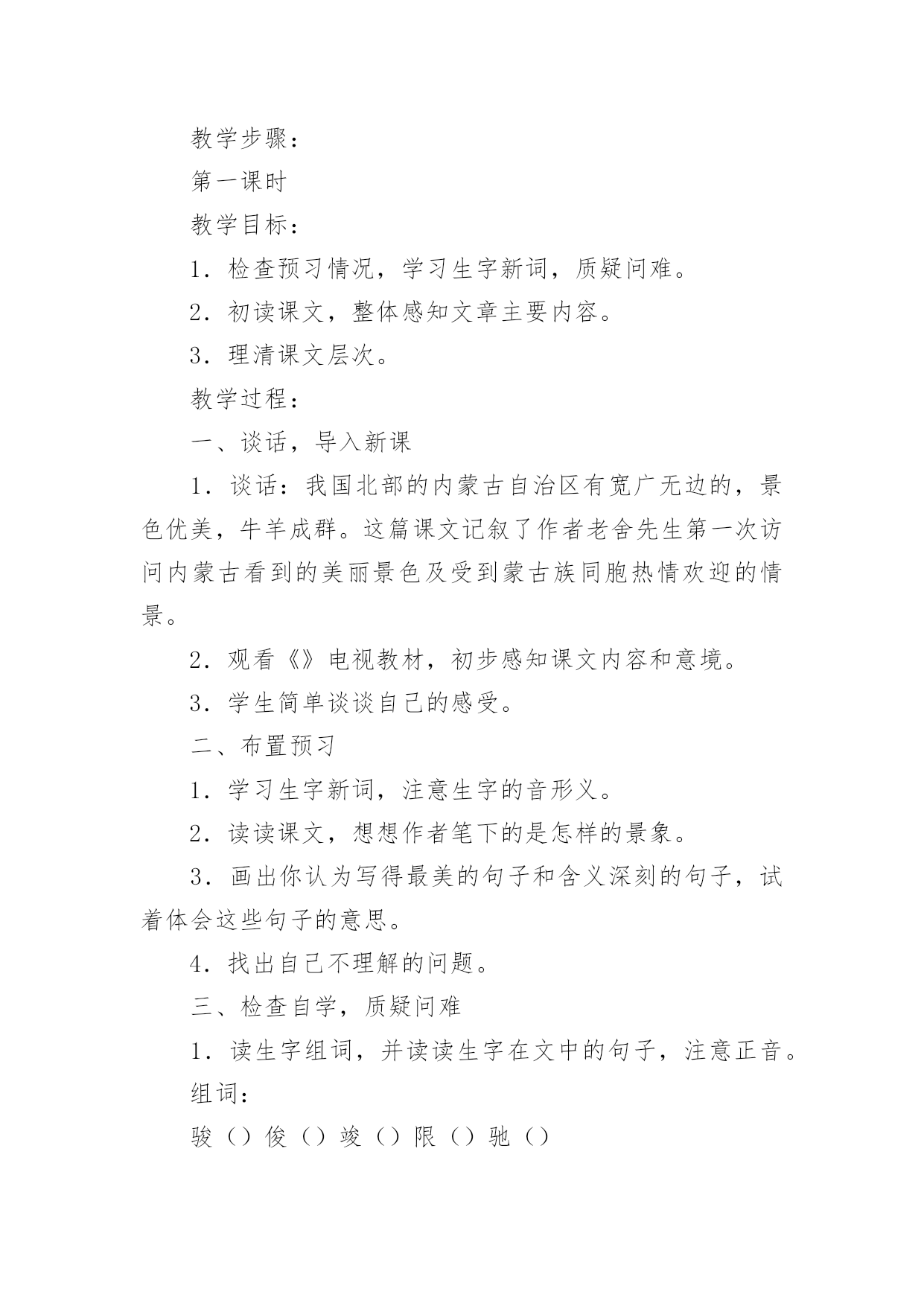 教学步骤：

第一课时

教学目标：

1．检查预习情况，学习生字新词，质疑问难。

2．初读课文，整体感知文章主要内容。

3．理清课文层次。

教学过程：

一、谈话，导入新课

1．谈话：我国北部的内蒙古自治区有宽广无边的，景色优美，牛羊成群。这篇课文记叙了作者老舍先生第一次访问内蒙古看到的美丽景色及受到蒙古族同胞热情欢迎的情景。

2．观看《》电视教材，初步感知课文内容和意境。

3．学生简单谈谈自己的感受。

二、布置预习

1．学习生字新词，注意生字的音形义。

2．读读课文，想想作者笔下的是怎样的景象。

3．画出你认为写得最美的句子和含义深刻的句子，试着体会这些句子的意思。

4．找出自己不理解的问题。

三、检查自学，质疑问难

1．读生字组词，并读读生字在文中的句子，注意正音。

组词：

骏（）俊（）竣（）限（）驰（）